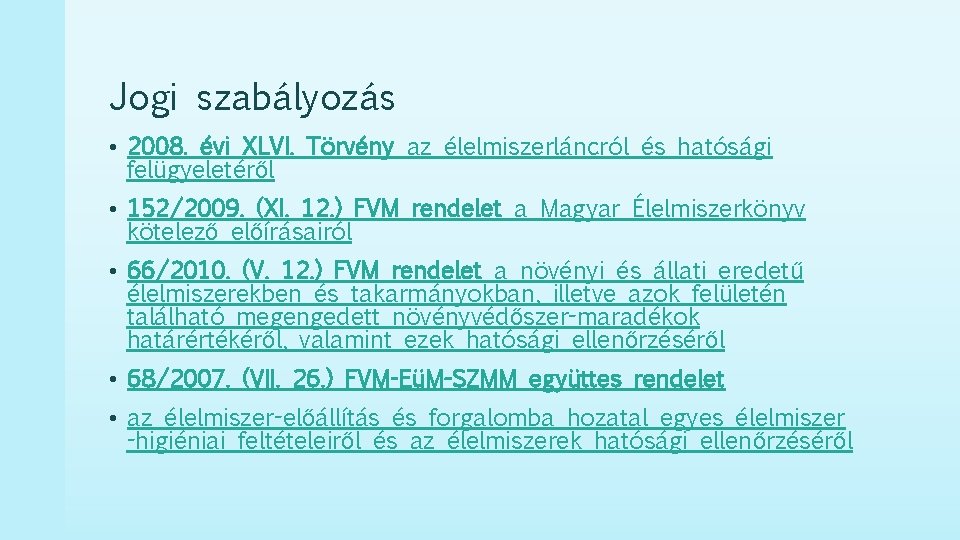 Jogi szabályozás

• 2008. évi XLVI. Törvény az élelmiszerláncról és hatósági felügyeletéről

• 152/2009. (XI. 12.) FVM rendelet a Magyar Élelmiszerkönyv kötelező előírásairól

• 66/2010. (V. 12.) FVM rendelet a növényi és állati eredetű élelmiszerekben és takarmányokban, illetve azok felületén található megengedett növényvédőszer-maradékok határértékéről, valamint ezek hatósági ellenőrzéséről

• 68/2007. (VII. 26.) FVM-EüM-SZMM együttes rendelet

• az élelmiszer-előállítás és forgalomba hozatal egyes élelmiszer -higiéniai feltételeiről és az élelmiszerek hatósági ellenőrzéséről